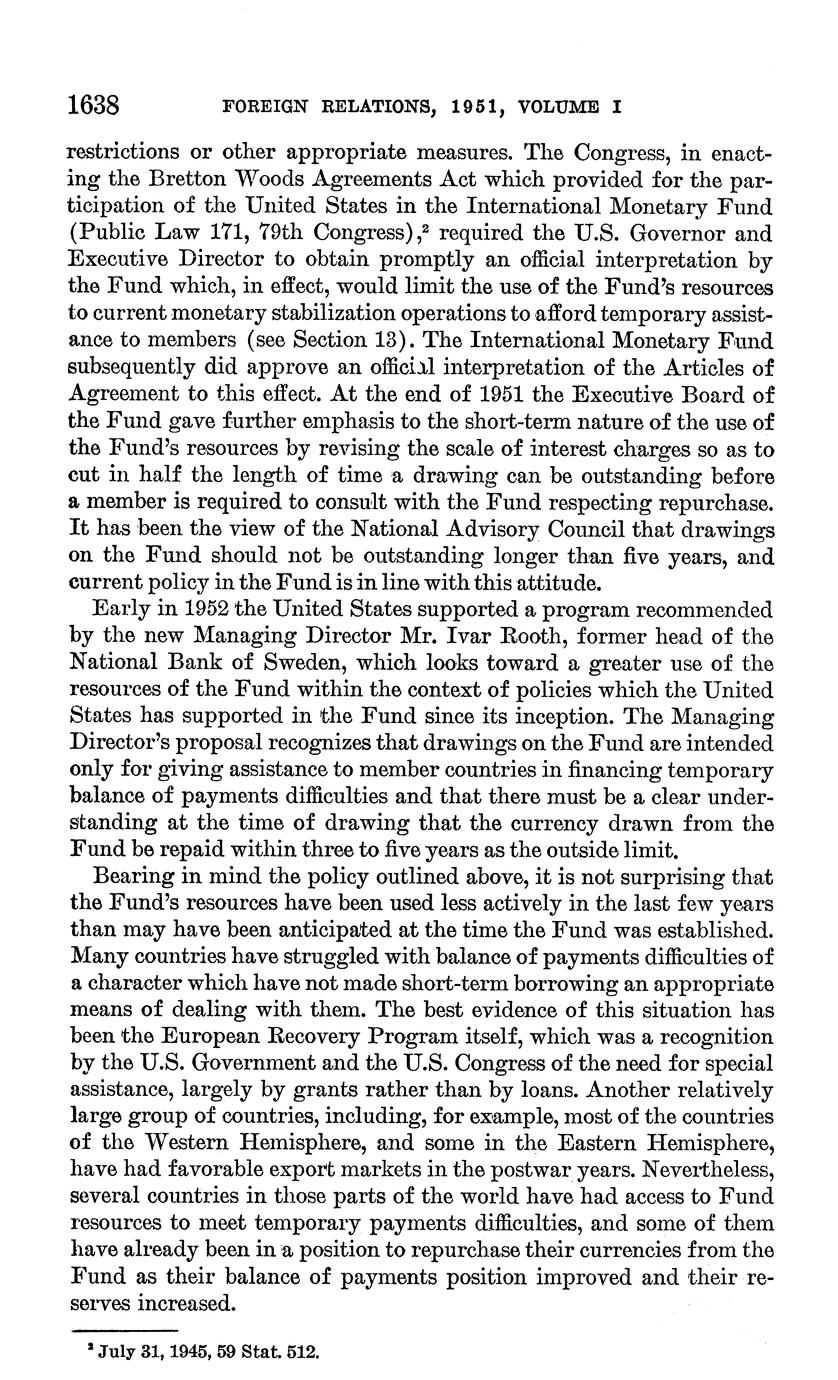 1638 FOREIGN RELATIONS, 1951, VOLUME I

restrictions or other appropriate measures. The Congress, in enacting the Bretton Woods Agreements Act which provided for the participation of the United States in the International Monetary Fund (Public Law 171, 79th Congress),$^2$ required the U.S. Governor and Executive Director to obtain promptly an official interpretation by the Fund which, in effect, would limit the use of the Fund's resources to current monetary stabilization operations to afford temporary assistance to members (see Section 13). The International Monetary Fund subsequently did approve an official interpretation of the Articles of Agreement to this effect. At the end of 1951 the Executive Board of the Fund gave further emphasis to the short-term nature of the use of the Fund's resources by revising the scale of interest charges so as to cut in half the length of time a drawing can be outstanding before a member is required to consult with the Fund respecting repurchase. It has been the view of the National Advisory Council that drawings on the Fund should not be outstanding longer than five years, and current policy in the Fund is in line with this attitude.

Early in 1952 the United States supported a program recommended by the new Managing Director Mr. Ivar Rooth, former head of the National Bank of Sweden, which looks toward a greater use of the resources of the Fund within the context of policies which the United States has supported in the Fund since its inception. The Managing Director's proposal recognizes that drawings on the Fund are intended only for giving assistance to member countries in financing temporary balance of payments difficulties and that there must be a clear understanding at the time of drawing that the currency drawn from the Fund be repaid within three to five years as the outside limit.

Bearing in mind the policy outlined above, it is not surprising that the Fund's resources have been used less actively in the last few years than may have been anticipated at the time the Fund was established. Many countries have struggled with balance of payments difficulties of a character which have not made short-term borrowing an appropriate means of dealing with them. The best evidence of this situation has been the European Recovery Program itself, which was a recognition by the U.S. Government and the U.S. Congress of the need for special assistance, largely by grants rather than by loans. Another relatively large group of countries, including, for example, most of the countries of the Western Hemisphere, and some in the Eastern Hemisphere, have had favorable export markets in the postwar years. Nevertheless, several countries in those parts of the world have had access to Fund resources to meet temporary payments difficulties, and some of them have already been in a position to repurchase their currencies from the Fund as their balance of payments position improved and their reserves increased.

$^2$ July 31, 1945, 59 Stat. 512.